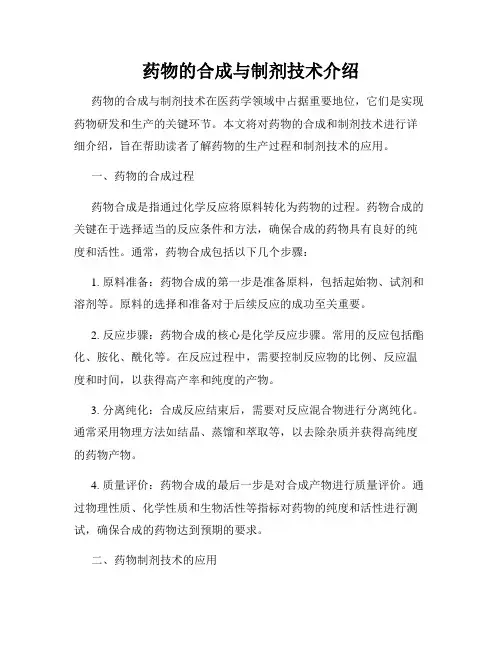 药物的合成与制剂技术介绍

药物的合成与制剂技术在医药学领域中占据重要地位，它们是实现药物研发和生产的关键环节。本文将对药物的合成和制剂技术进行详细介绍，旨在帮助读者了解药物的生产过程和制剂技术的应用。

一、药物的合成过程

药物合成是指通过化学反应将原料转化为药物的过程。药物合成的关键在于选择适当的反应条件和方法，确保合成的药物具有良好的纯度和活性。通常，药物合成包括以下几个步骤：

1. 原料准备：药物合成的第一步是准备原料，包括起始物、试剂和溶剂等。原料的选择和准备对于后续反应的成功至关重要。

2. 反应步骤：药物合成的核心是化学反应步骤。常用的反应包括酯化、胺化、酰化等。在反应过程中，需要控制反应物的比例、反应温度和时间，以获得高产率和纯度的产物。

3. 分离纯化：合成反应结束后，需要对反应混合物进行分离纯化。通常采用物理方法如结晶、蒸馏和萃取等，以去除杂质并获得高纯度的药物产物。

4. 质量评价：药物合成的最后一步是对合成产物进行质量评价。通过物理性质、化学性质和生物活性等指标对药物的纯度和活性进行测试，确保合成的药物达到预期的要求。

二、药物制剂技术的应用